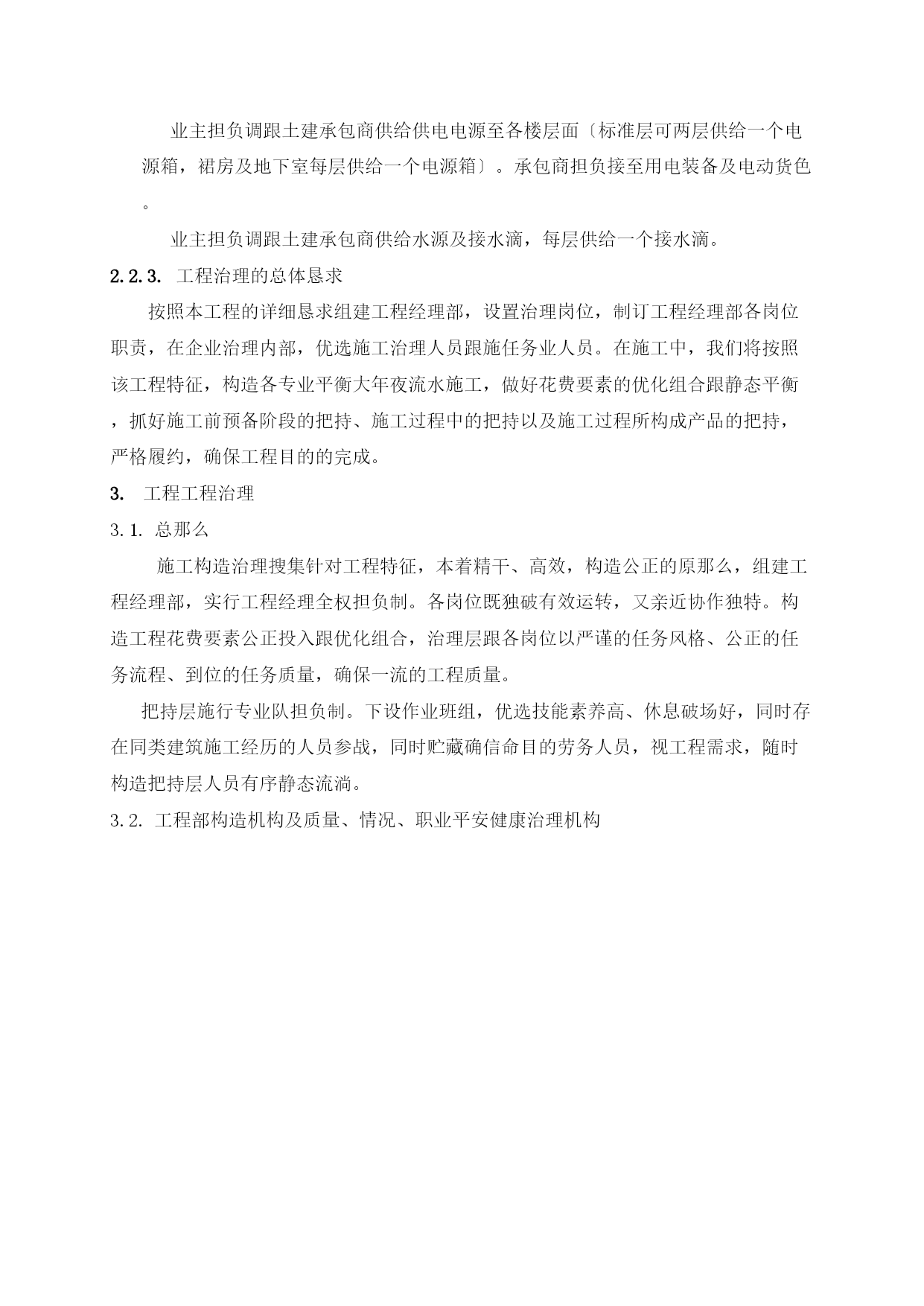 业主担负调跟土建承包商供给供电电源至各楼层面〔标准层可两层供给一个电源箱，裙房及地下室每层供给一个电源箱〕。承包商担负接至用电装备及电动货色。

业主担负调跟土建承包商供给水源及接水滴，每层供给一个接水滴。

2.2.3. 工程治理的总体恳求

按照本工程的详细恳求组建工程经理部，设置治理岗位，制订工程经理部各岗位职责，在企业治理内部，优选施工治理人员跟施任务业人员。在施工中，我们将按照该工程特征，构造各专业平衡大年夜流水施工，做好花费要素的优化组合跟静态平衡，抓好施工前预备阶段的把持、施工过程中的把持以及施工过程所构成产品的把持，严格履约，确保工程目的的完成。

3. 工程工程治理

3.1. 总那么

施工构造治理搜集针对工程特征，本着精干、高效，构造公正的原那么，组建工程经理部，实行工程经理全权担负制。各岗位既独破有效运转，又亲近协作独特。构造工程花费要素公正投入跟优化组合，治理层跟各岗位以严谨的任务风格、公正的任务流程、到位的任务质量，确保一流的工程质量。

把持层施行专业队担负制。下设作业班组，优选技能素养高、休息破场好，同时存在同类建筑施工经历的人员参战，同时贮藏确信命目的劳务人员，视工程需求，随时构造把持层人员有序静态流淌。

3.2. 工程部构造机构及质量、情况、职业平安健康治理机构